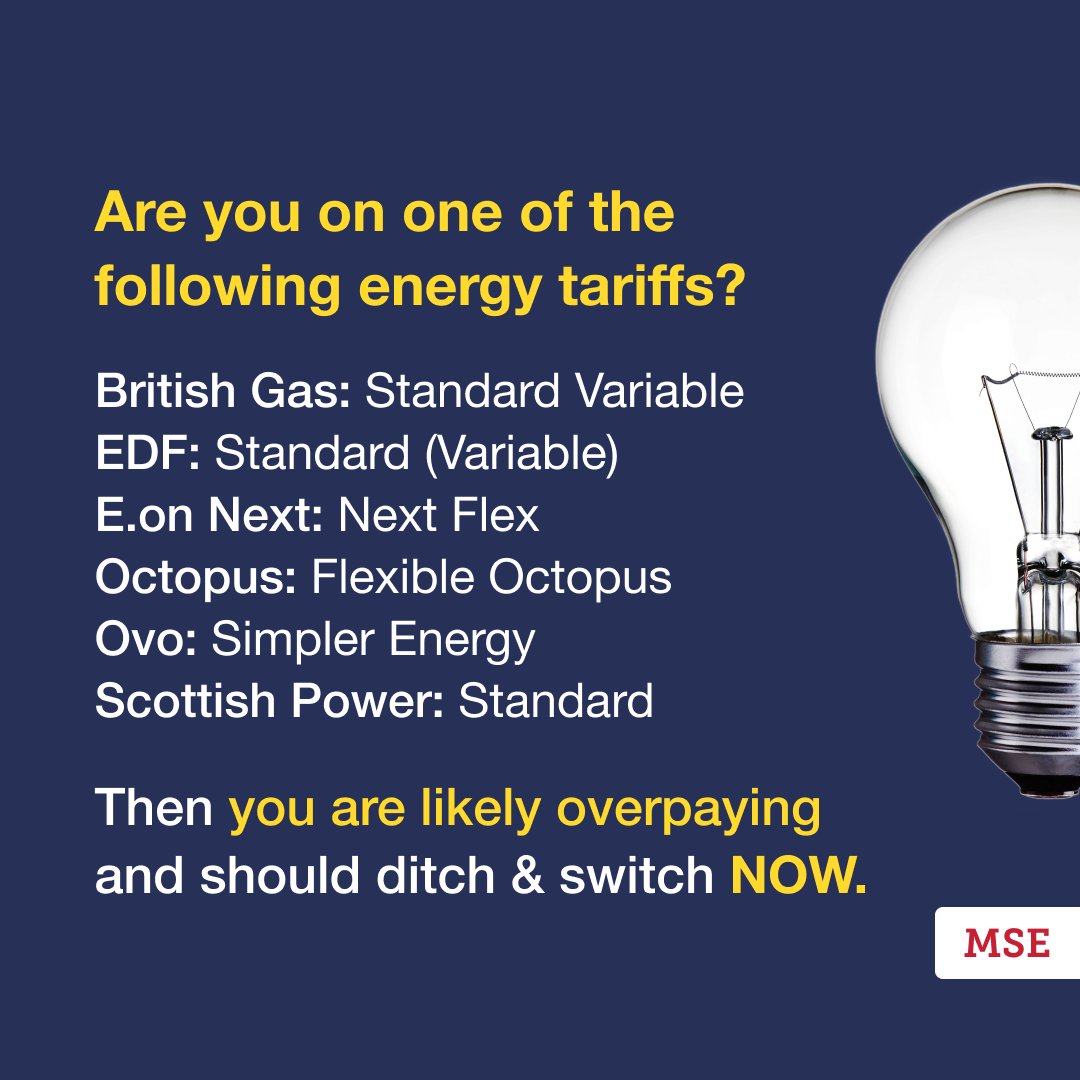 Are you on one of the following energy tariffs?

British Gas: Standard Variable
EDF: Standard (Variable)
E.on Next: Next Flex
Octopus: Flexible Octopus
Ovo: Simpler Energy
Scottish Power: Standard

Then you are likely overpaying and should ditch & switch NOW.

MSE